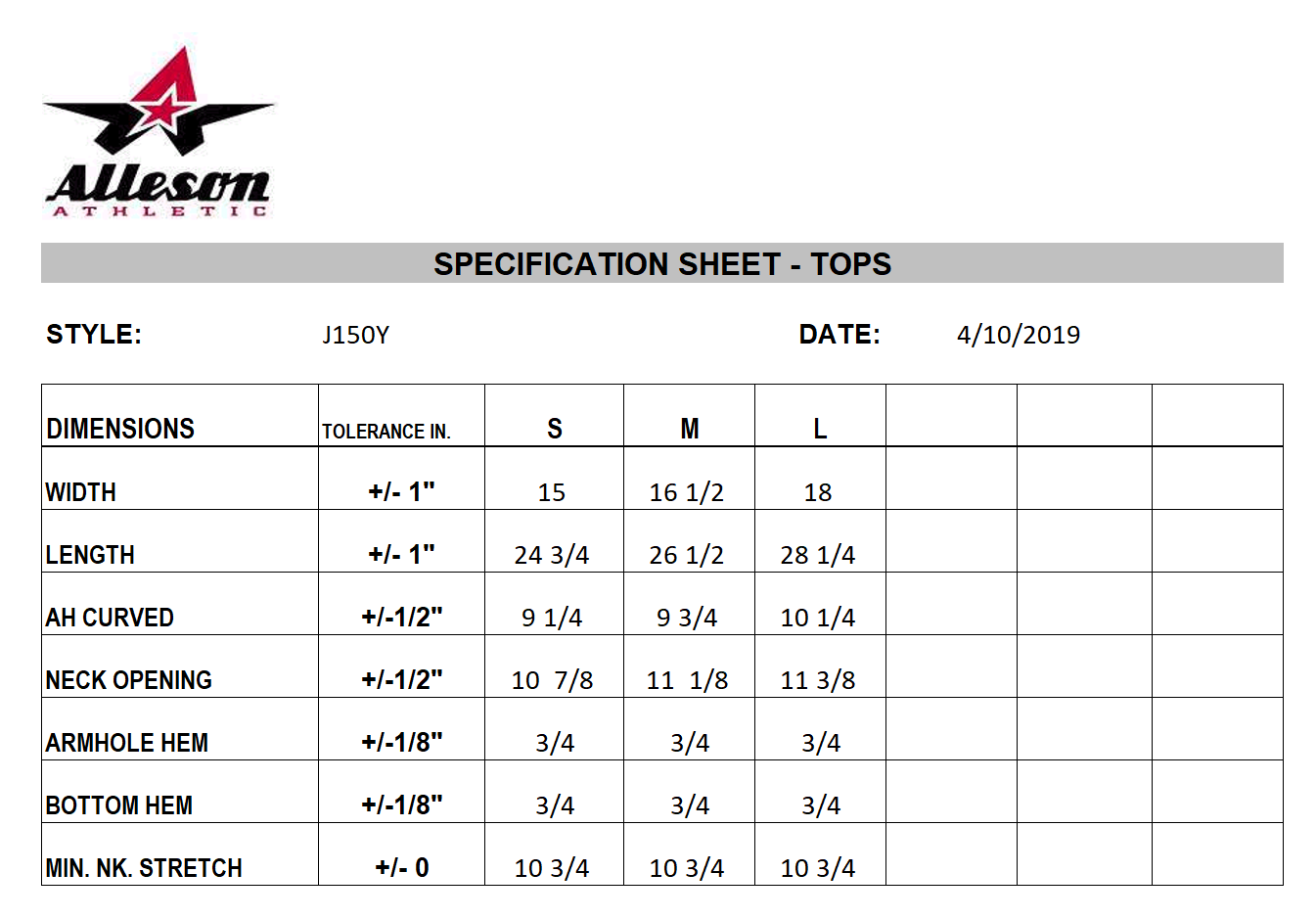 Alleson
ATHLETIC

SPECIFICATION SHEET - TOPS

STYLE: J150Y DATE: 4/10/2019

| DIMENSIONS | TOLERANCE IN. | S | M | L | | | |
|---|---|---|---|---|---|---|---|
| WIDTH | +/- 1" | 15 | 16 1/2 | 18 | | | |
| LENGTH | +/- 1" | 24 3/4 | 26 1/2 | 28 1/4 | | | |
| AH CURVED | +/-1/2" | 9 1/4 | 9 3/4 | 10 1/4 | | | |
| NECK OPENING | +/-1/2" | 10 7/8 | 11 1/8 | 11 3/8 | | | |
| ARMHOLE HEM | +/-1/8" | 3/4 | 3/4 | 3/4 | | | |
| BOTTOM HEM | +/-1/8" | 3/4 | 3/4 | 3/4 | | | |
| MIN. NK. STRETCH | +/- 0 | 10 3/4 | 10 3/4 | 10 3/4 | | | |